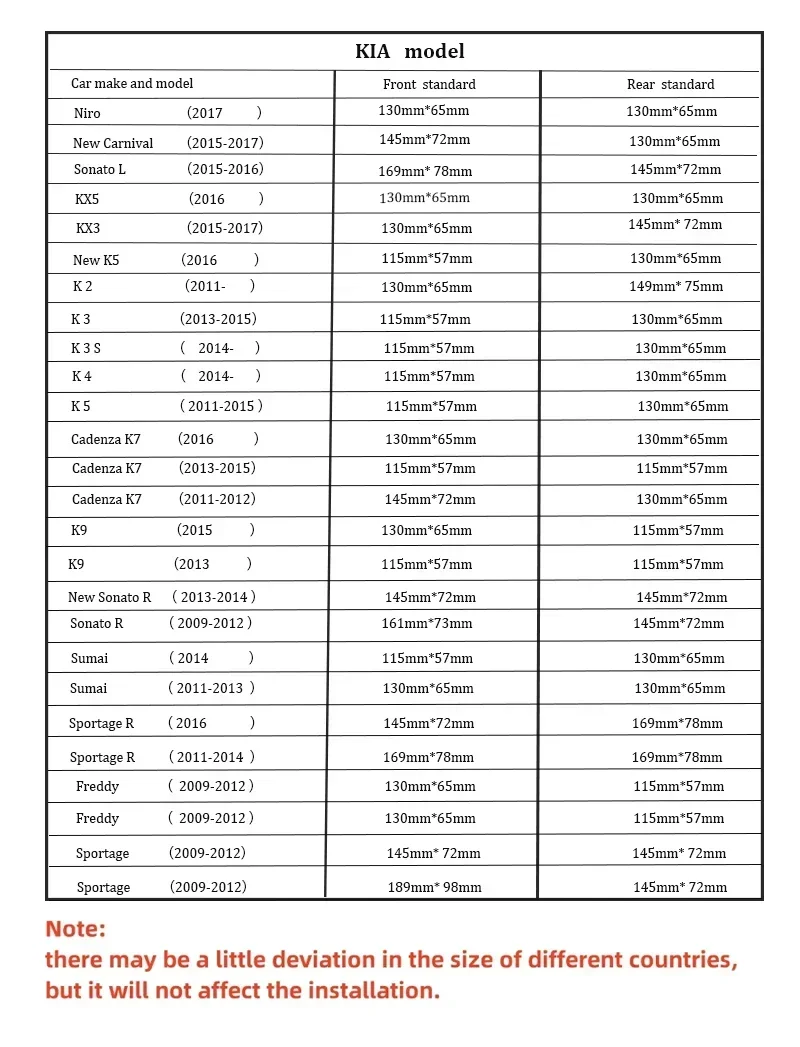 KIA model

| Car make and model | Front standard | Rear standard |
|---|---|---|
| Niro (2017 ) | 130mm*65mm | 130mm*65mm |
| New Carnival (2015-2017) | 145mm*72mm | 130mm*65mm |
| Sonato L (2015-2016) | 169mm* 78mm | 145mm*72mm |
| KX5 (2016 ) | 130mm*65mm | 130mm*65mm |
| KX3 (2015-2017) | 130mm*65mm | 145mm* 72mm |
| New K5 (2016 ) | 115mm*57mm | 130mm*65mm |
| K 2 (2011- ) | 130mm*65mm | 149mm* 75mm |
| K 3 (2013-2015) | 115mm*57mm | 130mm*65mm |
| K 3 S ( 2014- ) | 115mm*57mm | 130mm*65mm |
| K 4 ( 2014- ) | 115mm*57mm | 130mm*65mm |
| K 5 ( 2011-2015 ) | 115mm*57mm | 130mm*65mm |
| Cadenza K7 (2016 ) | 130mm*65mm | 130mm*65mm |
| Cadenza K7 (2013-2015) | 115mm*57mm | 115mm*57mm |
| Cadenza K7 (2011-2012) | 145mm*72mm | 130mm*65mm |
| K9 (2015 ) | 130mm*65mm | 115mm*57mm |
| K9 (2013 ) | 115mm*57mm | 115mm*57mm |
| New Sonato R ( 2013-2014 ) | 145mm*72mm | 145mm*72mm |
| Sonato R ( 2009-2012 ) | 161mm*73mm | 145mm*72mm |
| Sumai ( 2014 ) | 115mm*57mm | 130mm*65mm |
| Sumai ( 2011-2013 ) | 130mm*65mm | 130mm*65mm |
| Sportage R ( 2016 ) | 145mm*72mm | 169mm*78mm |
| Sportage R ( 2011-2014 ) | 169mm*78mm | 169mm*78mm |
| Freddy ( 2009-2012 ) | 130mm*65mm | 115mm*57mm |
| Freddy ( 2009-2012 ) | 130mm*65mm | 115mm*57mm |
| Sportage (2009-2012) | 145mm* 72mm | 145mm* 72mm |
| Sportage (2009-2012) | 189mm* 98mm | 145mm* 72mm |

Note:
there may be a little deviation in the size of different countries, but it will not affect the installation.